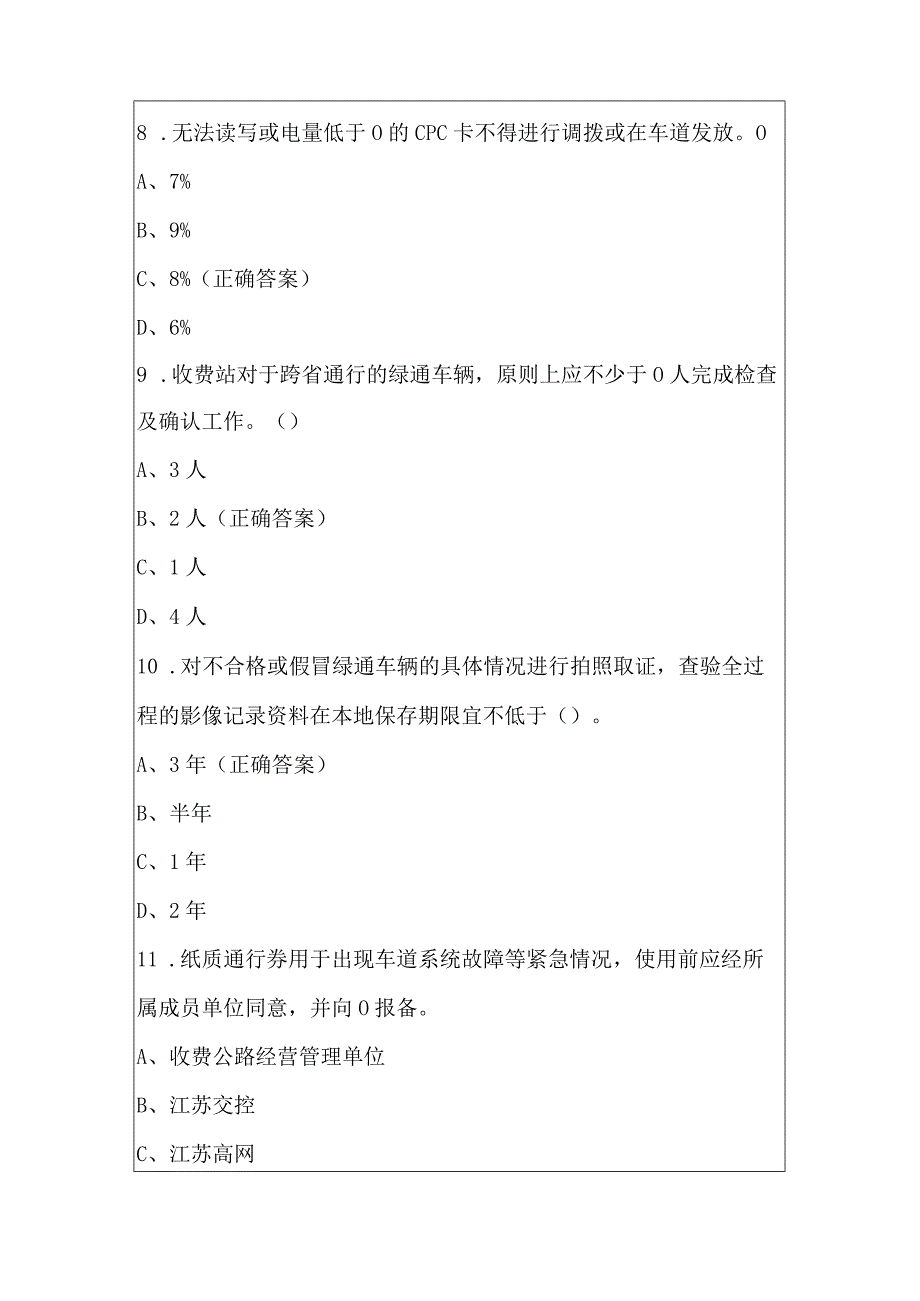 8．无法读写或电量低于0的CPC卡不得进行调拨或在车道发放。0

A、7%

B、9%

C、8%（正确答案）

D、6%

9．收费站对于跨省通行的绿通车辆，原则上应不少于0人完成检查及确认工作。（）

A、3人

B、2人（正确答案）

C、1人

D、4人

10．对不合格或假冒绿通车辆的具体情况进行拍照取证，查验全过程的影像记录资料在本地保存期限宜不低于（）。

A、3年（正确答案）

B、半年

C、1年

D、2年

11．纸质通行券用于出现车道系统故障等紧急情况，使用前应经所属成员单位同意，并向0报备。

A、收费公路经营管理单位

B、江苏交控

C、江苏高网